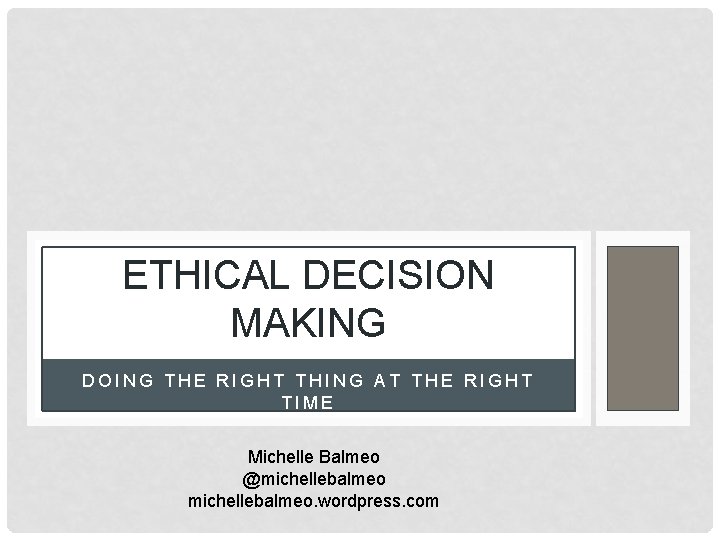 ETHICAL DECISION MAKING

DOING THE RIGHT THING AT THE RIGHT TIME

Michelle Balmeo
@michellebalmeo
michellebalmeo.wordpress.com